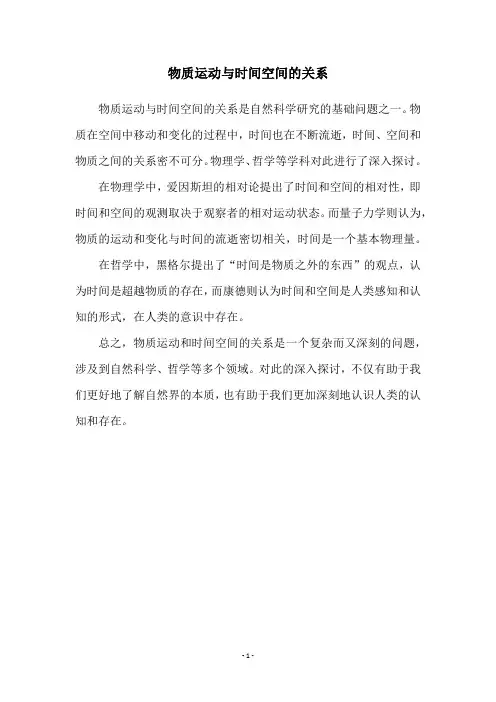 物质运动与时间空间的关系

物质运动与时间空间的关系是自然科学研究的基础问题之一。物质在空间中移动和变化的过程中，时间也在不断流逝，时间、空间和物质之间的关系密不可分。物理学、哲学等学科对此进行了深入探讨。

在物理学中，爱因斯坦的相对论提出了时间和空间的相对性，即时间和空间的观测取决于观察者的相对运动状态。而量子力学则认为，物质的运动和变化与时间的流逝密切相关，时间是一个基本物理量。

在哲学中，黑格尔提出了“时间是物质之外的东西”的观点，认为时间是超越物质的存在，而康德则认为时间和空间是人类感知和认知的形式，在人类的意识中存在。

总之，物质运动和时间空间的关系是一个复杂而又深刻的问题，涉及到自然科学、哲学等多个领域。对此的深入探讨，不仅有助于我们更好地了解自然界的本质，也有助于我们更加深刻地认识人类的认知和存在。

- 1 -